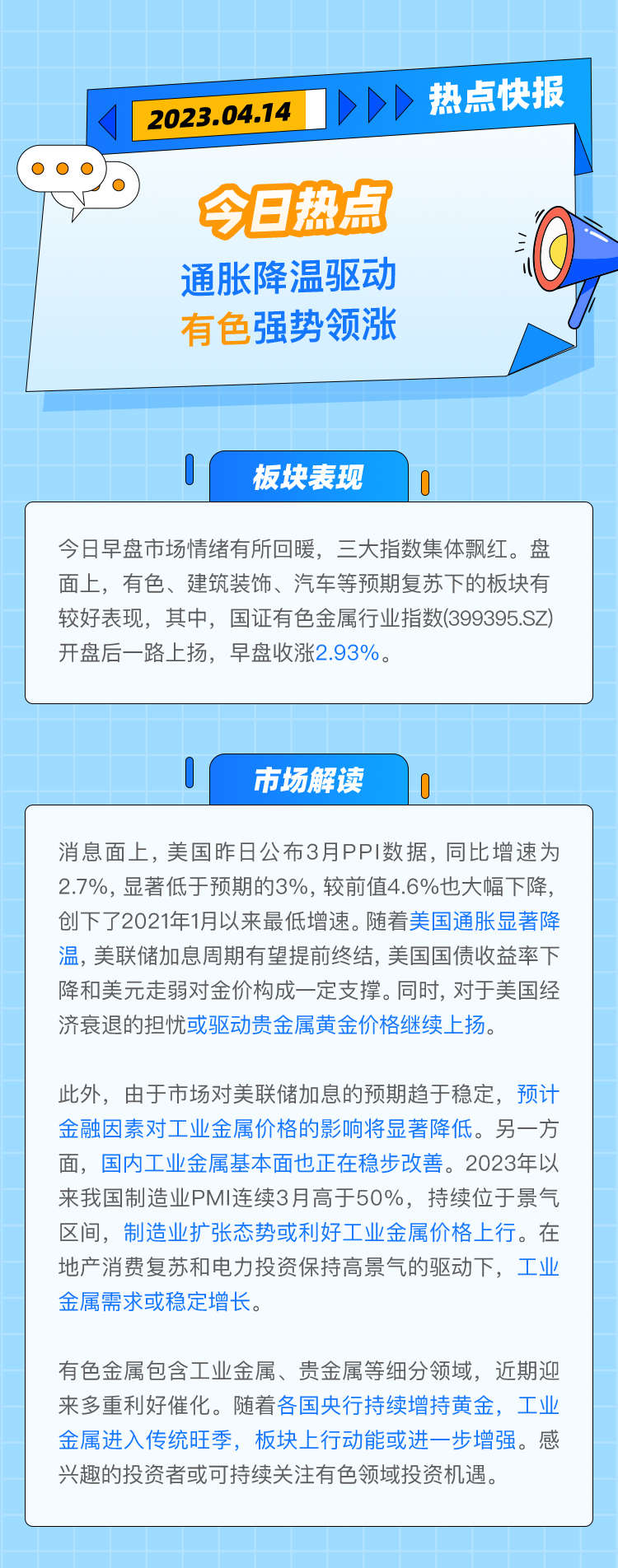 2023.04.14

热点快报

今日热点

通胀降温驱动
有色强势领涨

板块表现

今日早盘市场情绪有所回暖，三大指数集体飘红。盘面上，有色、建筑装饰、汽车等预期复苏下的板块有较好表现，其中，国证有色金属行业指数(399395.SZ)开盘后一路上扬，早盘收涨2.93%。

市场解读

消息面上，美国昨日公布3月PPI数据，同比增速为2.7%，显著低于预期的3%，较前值4.6%也大幅下降，创下了2021年1月以来最低增速。随着美国通胀显著降温，美联储加息周期有望提前终结，美国国债收益率下降和美元走弱对金价构成一定支撑。同时，对于美国经济衰退的担忧或驱动贵金属黄金价格继续上扬。

此外，由于市场对美联储加息的预期趋于稳定，预计金融因素对工业金属价格的影响将显著降低。另一方面，国内工业金属基本面也正在稳步改善。2023年以来我国制造业PMI连续3月高于50%，持续位于景气区间，制造业扩张态势或利好工业金属价格上行。在地产消费复苏和电力投资保持高景气的驱动下，工业金属需求或稳定增长。

有色金属包含工业金属、贵金属等细分领域，近期迎来多重利好催化。随着各国央行持续增持黄金，工业金属进入传统旺季，板块上行动能或进一步增强。感兴趣的投资者或可持续关注有色领域投资机遇。